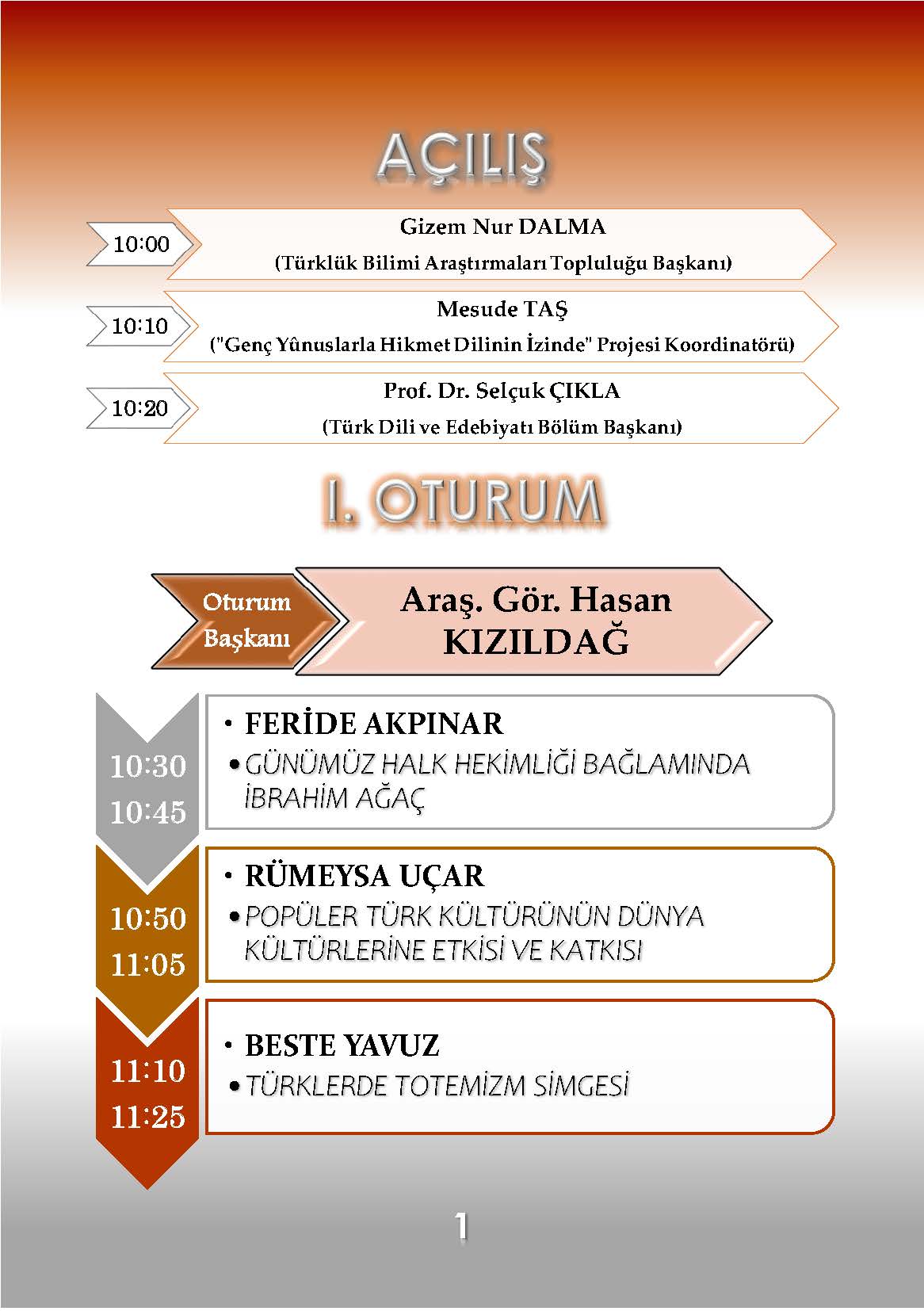 AÇILIŞ

10:00

Gizem Nur DALMA

(Türklük Bilimi Araştırmaları Topluluğu Başkanı)

10:10

Mesude TAŞ

("Genç Yûnuslarla Hikmet Dilinin İzinde" Projesi Koordinatörü)

10:20

Prof. Dr. Selçuk ÇIKLA

(Türk Dili ve Edebiyatı Bölüm Başkanı)

I. OTURUM

Oturum Başkanı

Araş. Gör. Hasan KIZILDAĞ

10:30
10:45

• FERİDE AKPINAR
• GÜNÜMÜZ HALK HEKİMLİĞİ BAĞLAMINDA İBRAHİM AĞAÇ

10:50
11:05

• RÜMEYSA UÇAR
• POPÜLER TÜRK KÜLTÜRÜNÜN DÜNYA KÜLTÜRLERİNE ETKİSİ VE KATKISI

11:10
11:25

• BESTE YAVUZ
• TÜRKLERDE TOTEMİZM SİMGESİ

1